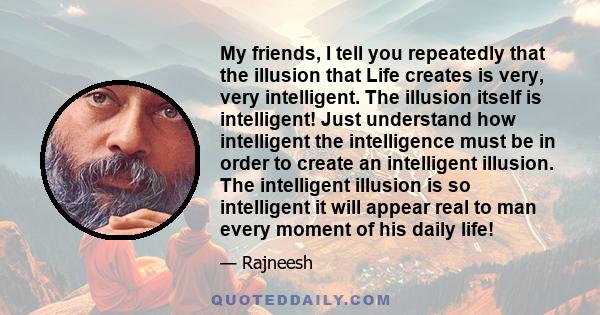 My friends, I tell you repeatedly that the illusion that Life creates is very, very intelligent. The illusion itself is intelligent! Just understand how intelligent the intelligence must be in order to create an intelligent illusion. The intelligent illusion is so intelligent it will appear real to man every moment of his daily life!

— Rajneesh

QUOTEDDAILY.COM